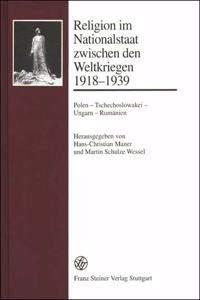 Religion im Nationalstaat zwischen den Weltkriegen 1918–1939

Polen – Tschechoslowakei – Ungarn – Rumänien

Herausgegeben von Hans-Christian Maner und Martin Schulze Wessel

Franz Steiner Verlag Stuttgart